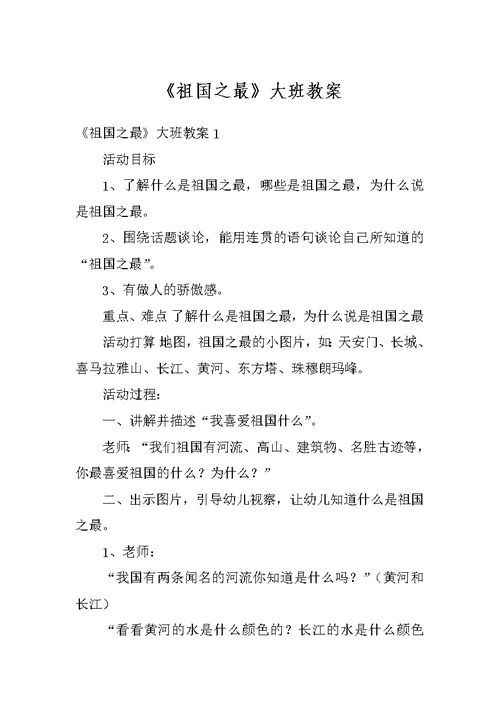 《祖国之最》大班教案

《祖国之最》大班教案 1

活动目标

1、了解什么是祖国之最，哪些是祖国之最，为什么说是祖国之最。

2、围绕话题谈论，能用连贯的语句谈论自己所知道的“祖国之最”。

3、有做人的骄傲感。

重点、难点 了解什么是祖国之最，为什么说是祖国之最

活动打算 地图，祖国之最的小图片，如：天安门、长城、喜马拉雅山、长江、黄河、东方塔、珠穆朗玛峰。

活动过程：

一、讲解并描述“我喜爱祖国什么”。

老师：“我们祖国有河流、高山、建筑物、名胜古迹等，你最喜爱祖国的什么？为什么？”

二、出示图片，引导幼儿视察，让幼儿知道什么是祖国之最。

1、老师：

“我国有两条闻名的河流你知道是什么吗？”（黄河和长江）

“看看黄河的水是什么颜色的？长江的水是什么颜色